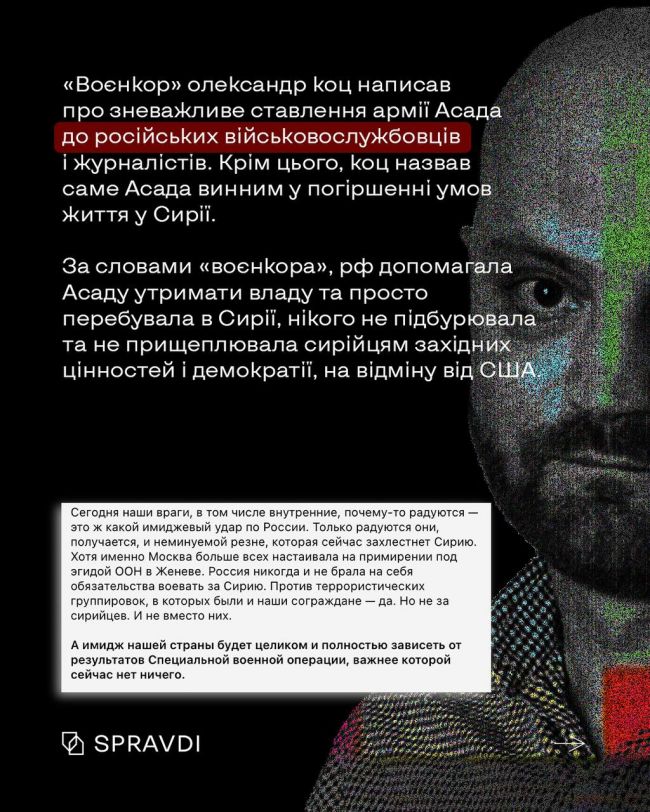 «Воєнкор» олександр коц написав про зневажливе ставлення армії Асада до російських військовослужбовців і журналістів. Крім цього, коц назвав саме Асада винним у погіршенні умов життя у Сирії.

За словами «воєнкора», рф допомагала Асаду утримати владу та просто перебувала в Сирії, нікого не підбурювала та не прищеплювала сирійцям західних цінностей і демократії, на відміну від США.

Сегодня наши враги, в том числе внутренние, почему-то радуются — это ж какой имиджевый удар по России. Только радуются они, получается, и неминуемой резне, которая сейчас захлестнет Сирию. Хотя именно Москва больше всех настаивала на примирении под эгидой ООН в Женеве. Россия никогда и не брала на себя обязательства воевать за Сирию. Против террористических группировок, в которых были и наши сограждане — да. Но не за сирийцев. И не вместо них.

А имидж нашей страны будет целиком и полностью зависеть от результатов Специальной военной операции, важнее которой сейчас нет ничего.

SPRAVDI